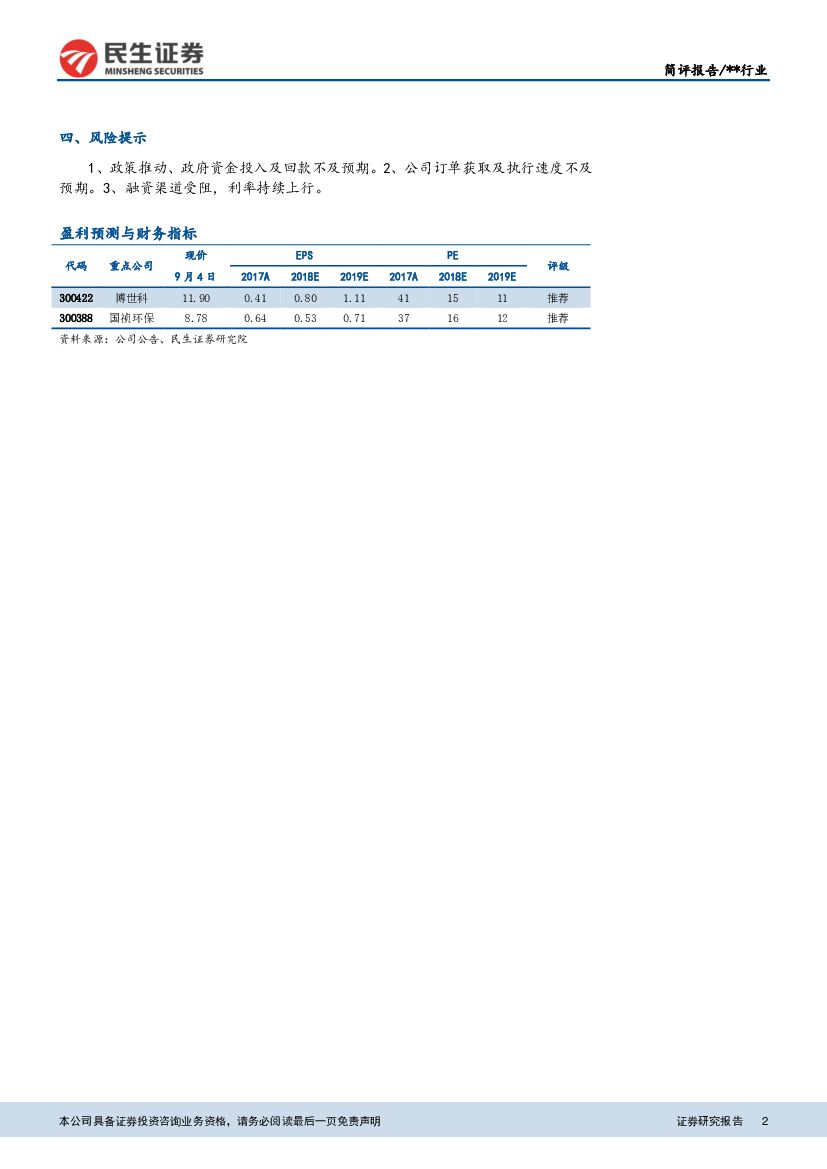 民生证券
MINSHENG SECURITIES

简评报告/**行业

四、风险提示

1、政策推动、政府资金投入及回款不及预期。2、公司订单获取及执行速度不及预期。3、融资渠道受阻，利率持续上行。

盈利预测与财务指标

| 代码 | 重点公司 | 现价 | EPS | | | PE | | | 评级 |
|---|---|---|---|---|---|---|---|---|---|
| | | 9月4日 | 2017A | 2018E | 2019E | 2017A | 2018E | 2019E | |
| 300422 | 博世科 | 11.90 | 0.41 | 0.80 | 1.11 | 41 | 15 | 11 | 推荐 |
| 300388 | 国祯环保 | 8.78 | 0.64 | 0.53 | 0.71 | 37 | 16 | 12 | 推荐 |

资料来源：公司公告、民生证券研究院

本公司具备证券投资咨询业务资格，请务必阅读最后一页免责声明

证券研究报告 2